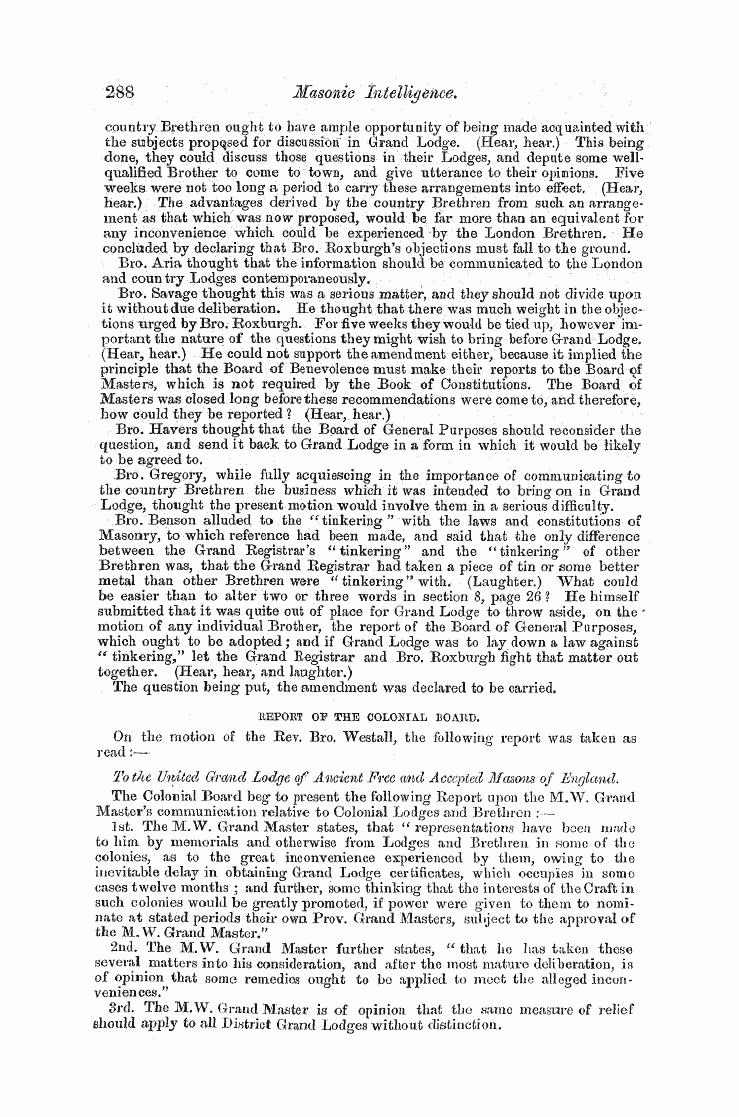 288 Masonic Intelligence.

country Brethren ought to have ample opportunity of being made acquainted with the subjects proposed for discussion in Grand Lodge. (Hear, hear.) This being done, they could discuss those questions in their Lodges, and depute some well-qualified Brother to come to town, and give utterance to their opinions. Five weeks were not too long a period to carry these arrangements into effect. (Hear, hear.) The advantages derived by the country Brethren from such an arrangement as that which was now proposed, would be far more than an equivalent for any inconvenience which could be experienced by the London Brethren. He concluded by declaring that Bro. Roxburgh's objections must fall to the ground.

Bro. Aria thought that the information should be communicated to the London and country Lodges contemporaneously.

Bro. Savage thought this was a serious matter, and they should not divide upon it without due deliberation. He thought that there was much weight in the objections urged by Bro. Roxburgh. For five weeks they would be tied up, however important the nature of the questions they might wish to bring before Grand Lodge. (Hear, hear.) He could not support the amendment either, because it implied the principle that the Board of Benevolence must make their reports to the Board of Masters, which is not required by the Book of Constitutions. The Board of Masters was closed long before these recommendations were come to, and therefore, how could they be reported? (Hear, hear.)

Bro. Havers thought that the Board of General Purposes should reconsider the question, and send it back to Grand Lodge in a form in which it would be likely to be agreed to.

Bro. Gregory, while fully acquiescing in the importance of communicating to the country Brethren the business which it was intended to bring on in Grand Lodge, thought the present motion would involve them in a serious difficulty.

Bro. Benson alluded to the "tinkering" with the laws and constitutions of Masonry, to which reference had been made, and said that the only difference between the Grand Registrar's "tinkering" and the "tinkering" of other Brethren was, that the Grand Registrar had taken a piece of tin or some better metal than other Brethren were "tinkering" with. (Laughter.) What could be easier than to alter two or three words in section 8, page 26? He himself submitted that it was quite out of place for Grand Lodge to throw aside, on the motion of any individual Brother, the report of the Board of General Purposes, which ought to be adopted; and if Grand Lodge was to lay down a law against "tinkering," let the Grand Registrar and Bro. Roxburgh fight that matter out together. (Hear, hear, and laughter.)

The question being put, the amendment was declared to be carried.

REPORT OF THE COLONIAL BOARD.

On the motion of the Rev. Bro. Westall, the following report was taken as read:—

To the United Grand Lodge of Ancient Free and Accepted Masons of England.

The Colonial Board beg to present the following Report upon the M.W. Grand Master's communication relative to Colonial Lodges and Brethren:—

1st. The M.W. Grand Master states, that "representations have been made to him by memorials and otherwise from Lodges and Brethren in some of the colonies, as to the great inconvenience experienced by them, owing to the inevitable delay in obtaining Grand Lodge certificates, which occupies in some cases twelve months; and further, some thinking that the interests of the Craft in such colonies would be greatly promoted, if power were given to them to nominate at stated periods their own Prov. Grand Masters, subject to the approval of the M.W. Grand Master."

2nd. The M.W. Grand Master further states, "that he has taken these several matters into his consideration, and after the most mature deliberation, is of opinion that some remedies ought to be applied to meet the alleged inconveniences."

3rd. The M.W. Grand Master is of opinion that the same measure of relief should apply to all District Grand Lodges without distinction.